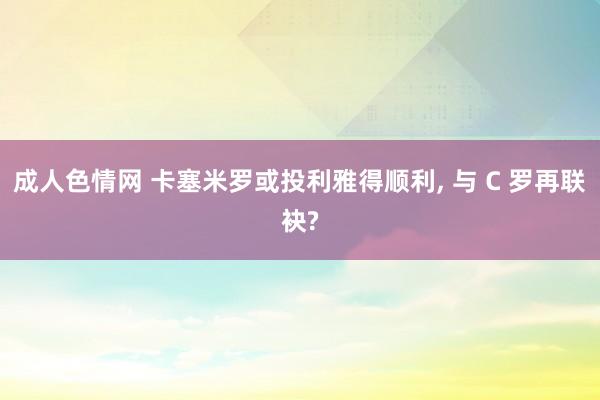 成人色情网 卡塞米罗或投利雅得顺利, 与 C 罗再联袂?